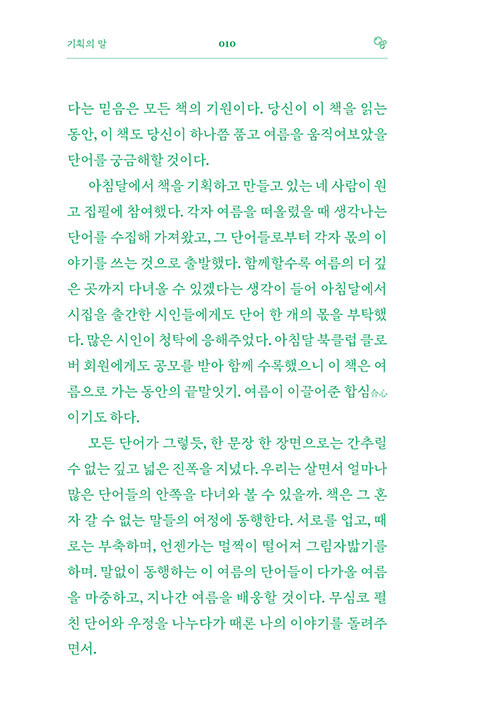 기획의 말　　010

다는 믿음은 모든 책의 기원이다. 당신이 이 책을 읽는 동안, 이 책도 당신이 하나쯤 품고 여름을 움직여보았을 단어를 궁금해할 것이다.

아침달에서 책을 기획하고 만들고 있는 네 사람이 원고 집필에 참여했다. 각자 여름을 떠올렸을 때 생각나는 단어를 수집해 가져왔고, 그 단어들로부터 각자 몫의 이야기를 쓰는 것으로 출발했다. 함께할수록 여름의 더 깊은 곳까지 다녀올 수 있겠다는 생각이 들어 아침달에서 시집을 출간한 시인들에게도 단어 한 개의 몫을 부탁했다. 많은 시인이 청탁에 응해주었다. 아침달 북클럽 클로버 회원에게도 공모를 받아 함께 수록했으니 이 책은 여름으로 가는 동안의 끝말잇기. 여름이 이끌어준 합심合心이기도 하다.

모든 단어가 그렇듯, 한 문장 한 장면으로는 간추릴 수 없는 깊고 넓은 진폭을 지녔다. 우리는 살면서 얼마나 많은 단어들의 안쪽을 다녀와 볼 수 있을까. 책은 그 혼자 갈 수 없는 말들의 여정에 동행한다. 서로를 업고, 때로는 부축하며, 언젠가는 멀찍이 떨어져 그림자밟기를 하며. 말없이 동행하는 이 여름의 단어들이 다가올 여름을 마중하고, 지나간 여름을 배웅할 것이다. 무심코 펼친 단어와 우정을 나누다가 때론 나의 이야기를 돌려주면서.